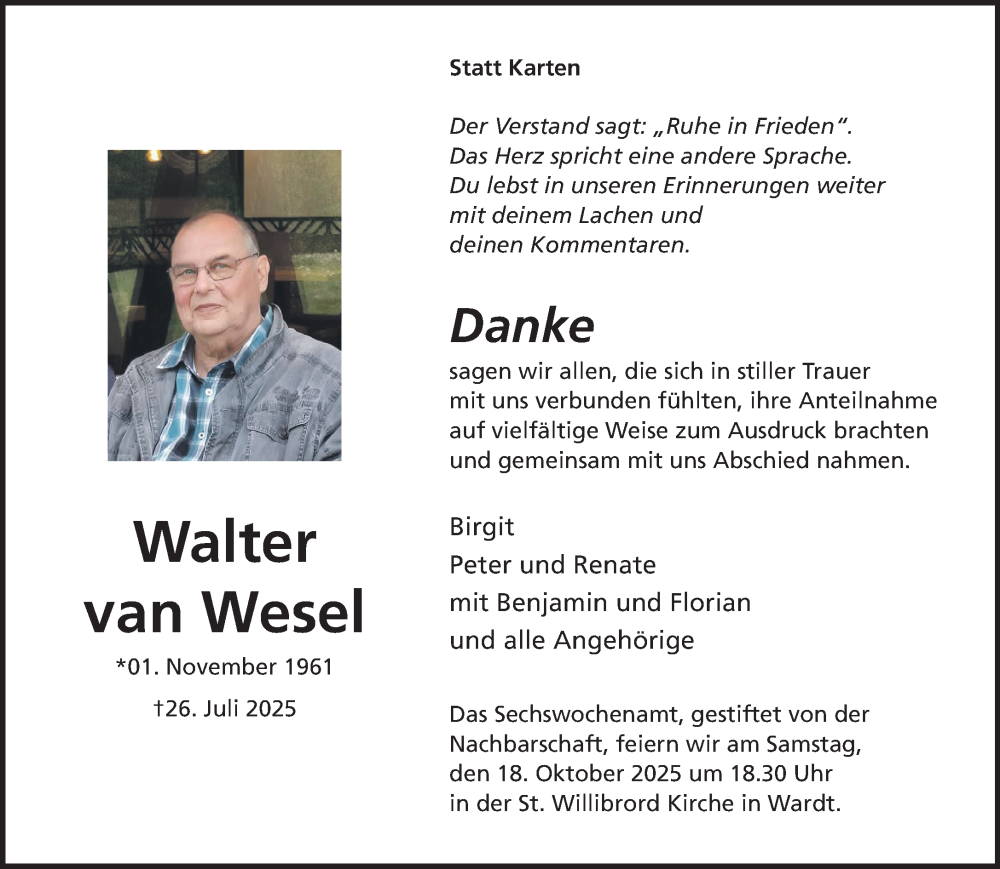 Walter van Wesel

*01. November 1961

†26. Juli 2025

Statt Karten

Der Verstand sagt: „Ruhe in Frieden“. Das Herz spricht eine andere Sprache. Du lebst in unseren Erinnerungen weiter mit deinem Lachen und deinen Kommentaren.

Danke

sagen wir allen, die sich in stiller Trauer mit uns verbunden fühlten, ihre Anteilnahme auf vielfältige Weise zum Ausdruck brachten und gemeinsam mit uns Abschied nahmen.

Birgit
Peter und Renate
mit Benjamin und Florian
und alle Angehörige

Das Sechswochenamt, gestiftet von der Nachbarschaft, feiern wir am Samstag, den 18. Oktober 2025 um 18.30 Uhr in der St. Willibrord Kirche in Wardt.